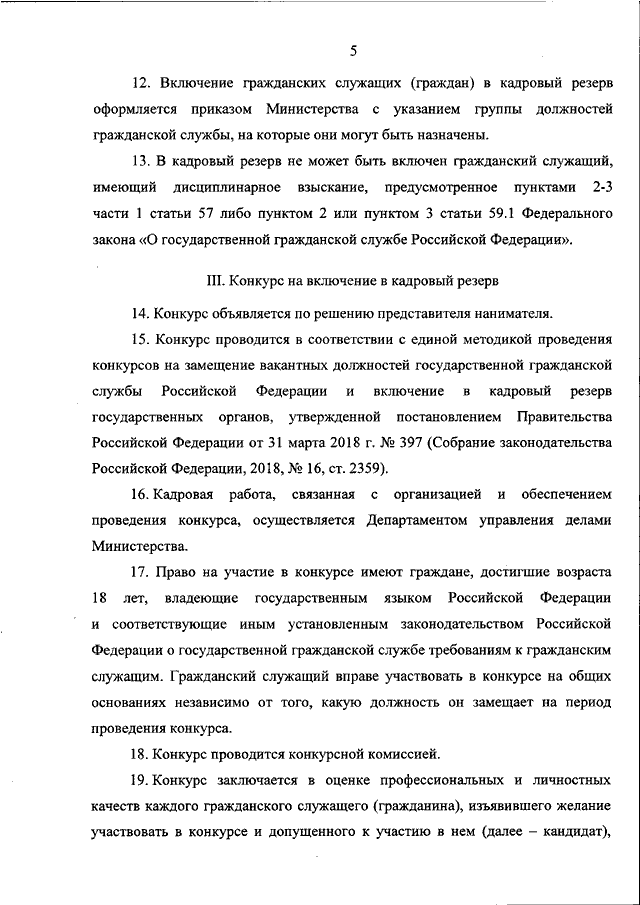 5

12. Включение гражданских служащих (граждан) в кадровый резерв оформляется приказом Министерства с указанием группы должностей гражданской службы, на которые они могут быть назначены.

13. В кадровый резерв не может быть включен гражданский служащий, имеющий дисциплинарное взыскание, предусмотренное пунктами 2-3 части 1 статьи 57 либо пунктом 2 или пунктом 3 статьи 59.1 Федерального закона «О государственной гражданской службе Российской Федерации».

III. Конкурс на включение в кадровый резерв

14. Конкурс объявляется по решению представителя нанимателя.

15. Конкурс проводится в соответствии с единой методикой проведения конкурсов на замещение вакантных должностей государственной гражданской службы Российской Федерации и включение в кадровый резерв государственных органов, утвержденной постановлением Правительства Российской Федерации от 31 марта 2018 г. № 397 (Собрание законодательства Российской Федерации, 2018, № 16, ст. 2359).

16. Кадровая работа, связанная с организацией и обеспечением проведения конкурса, осуществляется Департаментом управления делами Министерства.

17. Право на участие в конкурсе имеют граждане, достигшие возраста 18 лет, владеющие государственным языком Российской Федерации и соответствующие иным установленным законодательством Российской Федерации о государственной гражданской службе требованиям к гражданским служащим. Гражданский служащий вправе участвовать в конкурсе на общих основаниях независимо от того, какую должность он замещает на период проведения конкурса.

18. Конкурс проводится конкурсной комиссией.

19. Конкурс заключается в оценке профессиональных и личностных качеств каждого гражданского служащего (гражданина), изъявившего желание участвовать в конкурсе и допущенного к участию в нем (далее – кандидат),